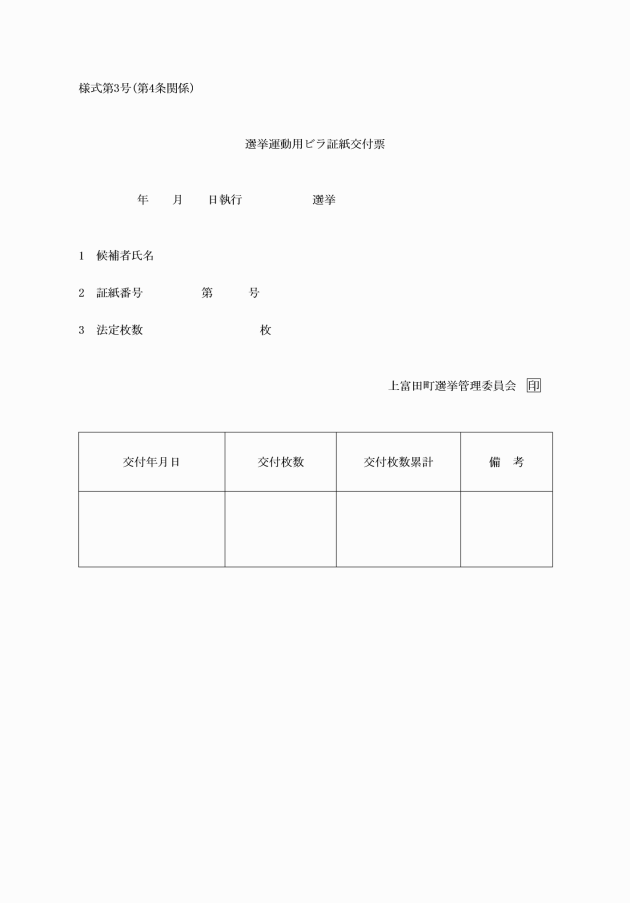 様式第3号(第4条関係)

選挙運動用ビラ証紙交付票

年　　月　　日執行　　　　　　選挙

1　候補者氏名

2　証紙番号　　　　　第　　　号

3　法定枚数　　　　　　　　　枚

上富田町選挙管理委員会　印

| 交付年月日 | 交付枚数 | 交付枚数累計 | 備　考 |
|---|---|---|---|
| | | | |